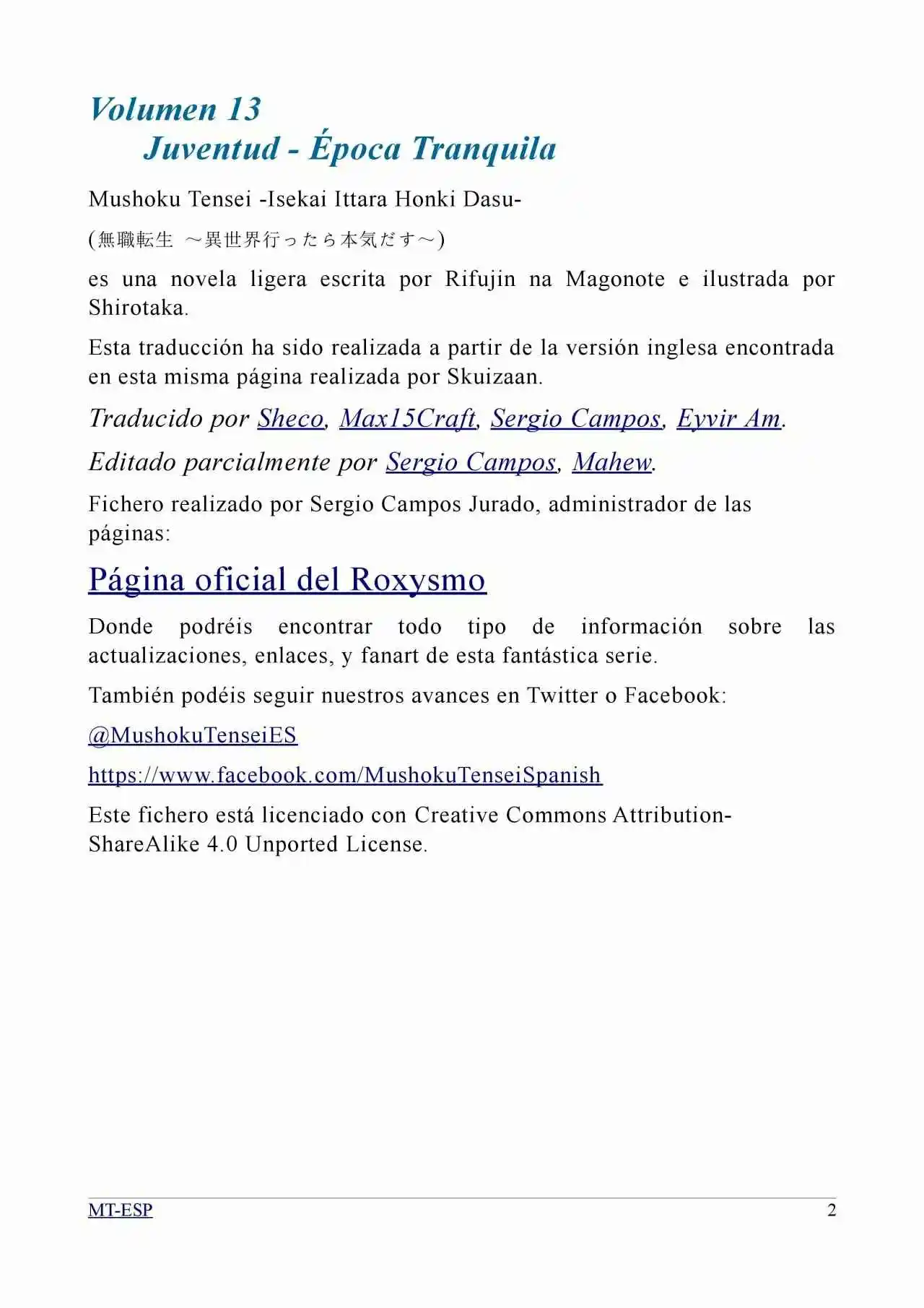 Volumen 13
Juventud - Época Tranquila

Mushoku Tensei -Isekai Ittara Honki Dasu-

(無職転生 ～異世界行ったら本気だす～)

es una novela ligera escrita por Rifujin na Magonote e ilustrada por Shirotaka.

Esta traducción ha sido realizada a partir de la versión inglesa encontrada en esta misma página realizada por Skuizaan.

Traducido por Sheco, Max15Craft, Sergio Campos, Eyvir Am.

Editado parcialmente por Sergio Campos, Mahew.

Fichero realizado por Sergio Campos Jurado, administrador de las páginas:

Página oficial del Roxysmo

Donde podréis encontrar todo tipo de información sobre las actualizaciones, enlaces, y fanart de esta fantástica serie.

También podéis seguir nuestros avances en Twitter o Facebook:

@MushokuTenseiES

https://www.facebook.com/MushokuTenseiSpanish

Este fichero está licenciado con Creative Commons Attribution-ShareAlike 4.0 Unported License.

MT-ESP 2